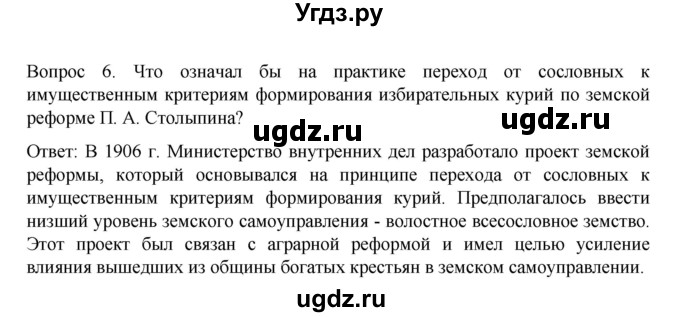 Угдз.ру

Вопрос 6. Что означал бы на практике переход от сословных к имущественным критериям формирования избирательных курий по земской реформе П. А. Столыпина?

ugdz.ru ugdz.ru

Ответ: В 1906 г. Министерство внутренних дел разработало проект земской реформы, который основывался на принципе перехода от сословных к имущественным критериям формирования курий. Предполагалось ввести низший уровень земского самоуправления - волостное всесословное земство. Этот проект был связан с аграрной реформой и имел целью усиление влияния вышедших из общины богатых крестьян в земском самоуправлении.

ugdz.ru